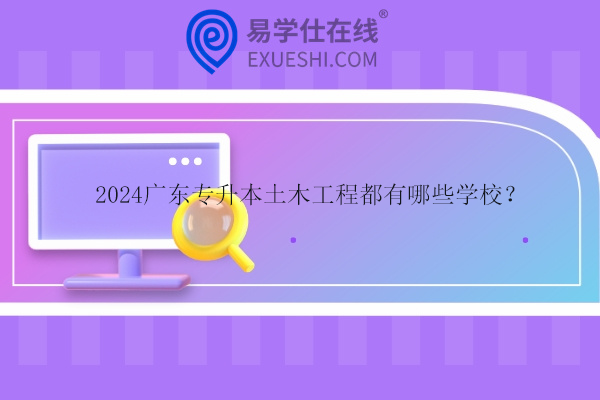 易学仕在线®
EXUESHI.COM

2024广东专升本土木工程都有哪些学校？